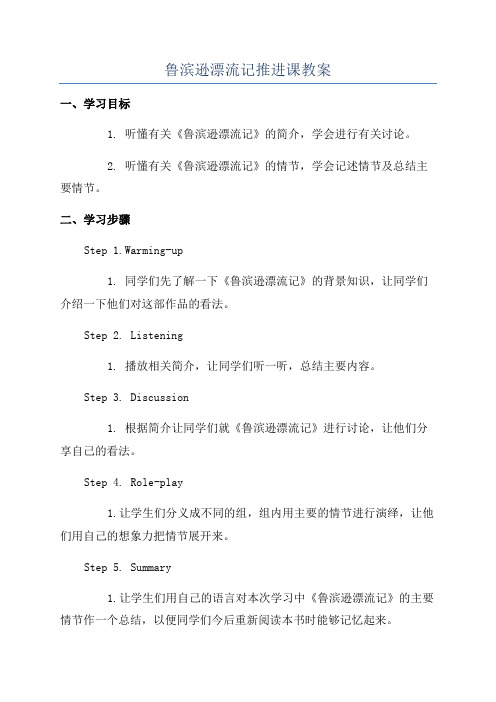 鲁滨逊漂流记推进课教案

一、学习目标

1. 听懂有关《鲁滨逊漂流记》的简介，学会进行有关讨论。

2. 听懂有关《鲁滨逊漂流记》的情节，学会记述情节及总结主要情节。

二、学习步骤

Step 1.Warming-up

1. 同学们先了解一下《鲁滨逊漂流记》的背景知识，让同学们介绍一下他们对这部作品的看法。

Step 2. Listening

1. 播放相关简介，让同学们听一听，总结主要内容。

Step 3. Discussion

1. 根据简介让同学们就《鲁滨逊漂流记》进行讨论，让他们分享自己的看法。

Step 4. Role-play

1.让学生们分义成不同的组，组内用主要的情节进行演绎，让他们用自己的想象力把情节展开来。

Step 5. Summary

1.让学生们用自己的语言对本次学习中《鲁滨逊漂流记》的主要情节作一个总结，以便同学们今后重新阅读本书时能够记忆起来。